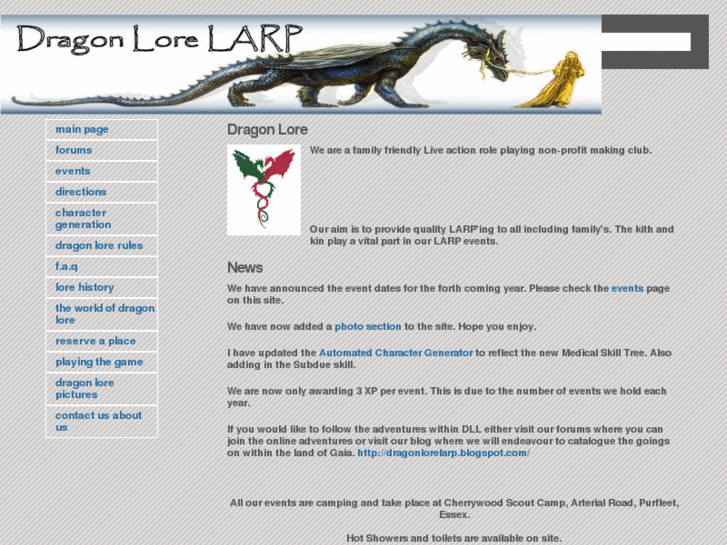 Dragon Lore LARP

main page
forums
events
directions
character generation
dragon lore rules
f.a.q
lore history
the world of dragon lore
reserve a place
playing the game
dragon lore pictures
contact us about us

Dragon Lore

We are a family friendly Live action role playing non-profit making club.

Our aim is to provide quality LARP'ing to all including family's. The kith and kin play a vital part in our LARP events.

News

We have announced the event dates for the forth coming year. Please check the events page on this site.

We have now added a photo section to the site. Hope you enjoy.

I have updated the Automated Character Generator to reflect the new Medical Skill Tree. Also adding in the Subdue skill.

We are now only awarding 3 XP per event. This is due to the number of events we hold each year.

If you would like to follow the adventures within DLL either visit our forums where you can join the online adventures or visit our blog where we will endeavour to catalogue the goings on within the land of Gaia. http://dragonlorelarp.blogspot.com/

All our events are camping and take place at Cherrywood Scout Camp, Arterial Road, Purfleet, Essex.

Hot Showers and toilets are available on site.